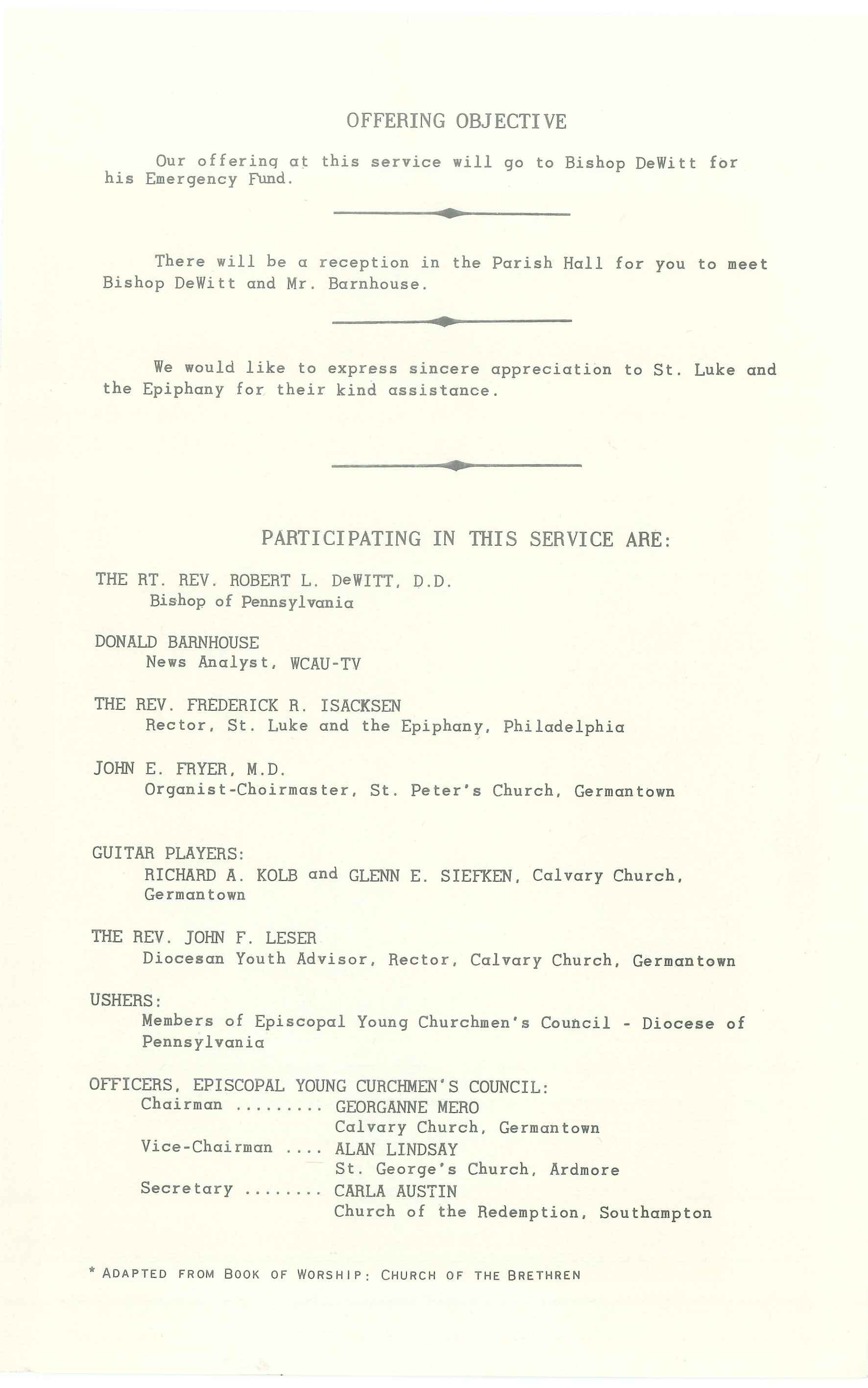 OFFERING OBJECTIVE

Our offering at this service will go to Bishop DeWitt for his Emergency Fund.

There will be a reception in the Parish Hall for you to meet Bishop DeWitt and Mr. Barnhouse.

We would like to express sincere appreciation to St. Luke and the Epiphany for their kind assistance.

PARTICIPATING IN THIS SERVICE ARE:

THE RT. REV. ROBERT L. DeWITT, D.D.
Bishop of Pennsylvania

DONALD BARNHOUSE
News Analyst, WCAU-TV

THE REV. FREDERICK R. ISACKSEN
Rector, St. Luke and the Epiphany, Philadelphia

JOHN E. FRYER, M.D.
Organist-Choirmaster, St. Peter's Church, Germantown

GUITAR PLAYERS:
RICHARD A. KOLB and GLENN E. SIEFKEN, Calvary Church, Germantown

THE REV. JOHN F. LESER
Diocesan Youth Advisor, Rector, Calvary Church, Germantown

USHERS:
Members of Episcopal Young Churchmen's Council - Diocese of Pennsylvania

OFFICERS, EPISCOPAL YOUNG CURCHMEN'S COUNCIL:
Chairman ......... GEORGANNE MERO
Calvary Church, Germantown
Vice-Chairman .... ALAN LINDSAY
St. George's Church, Ardmore
Secretary ........ CARLA AUSTIN
Church of the Redemption, Southampton

* ADAPTED FROM BOOK OF WORSHIP: CHURCH OF THE BRETHREN